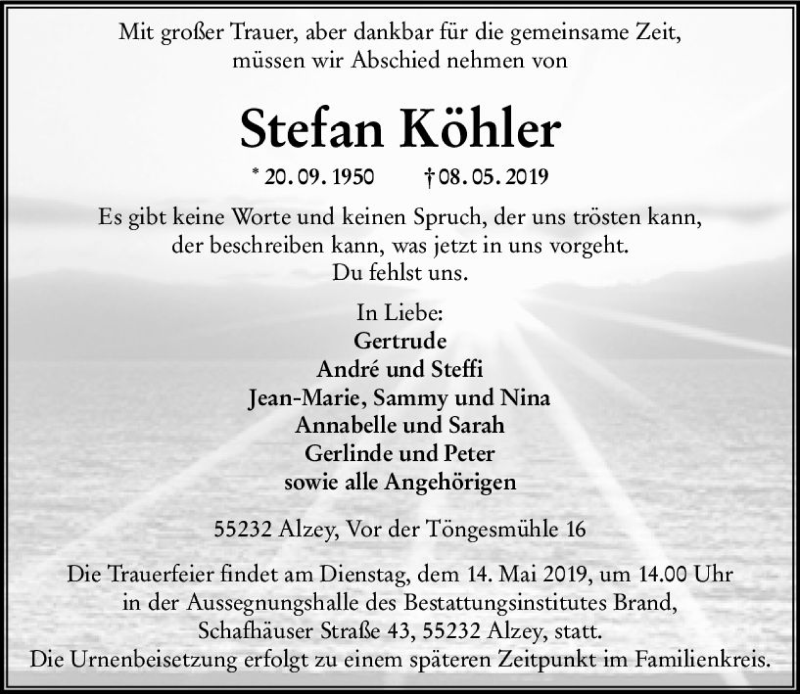 Mit großer Trauer, aber dankbar für die gemeinsame Zeit,
müssen wir Abschied nehmen von

Stefan Köhler

* 20. 09. 1950 † 08. 05. 2019

Es gibt keine Worte und keinen Spruch, der uns trösten kann,
der beschreiben kann, was jetzt in uns vorgeht.
Du fehlst uns.

In Liebe:
Gertrude
André und Steffi
Jean-Marie, Sammy und Nina
Annabelle und Sarah
Gerlinde und Peter
sowie alle Angehörigen

55232 Alzey, Vor der Töngesmühle 16

Die Trauerfeier findet am Dienstag, dem 14. Mai 2019, um 14.00 Uhr in der Aussegnungshalle des Bestattungsinstitutes Brand, Schafhäuser Straße 43, 55232 Alzey, statt.
Die Urnenbeisetzung erfolgt zu einem späteren Zeitpunkt im Familienkreis.